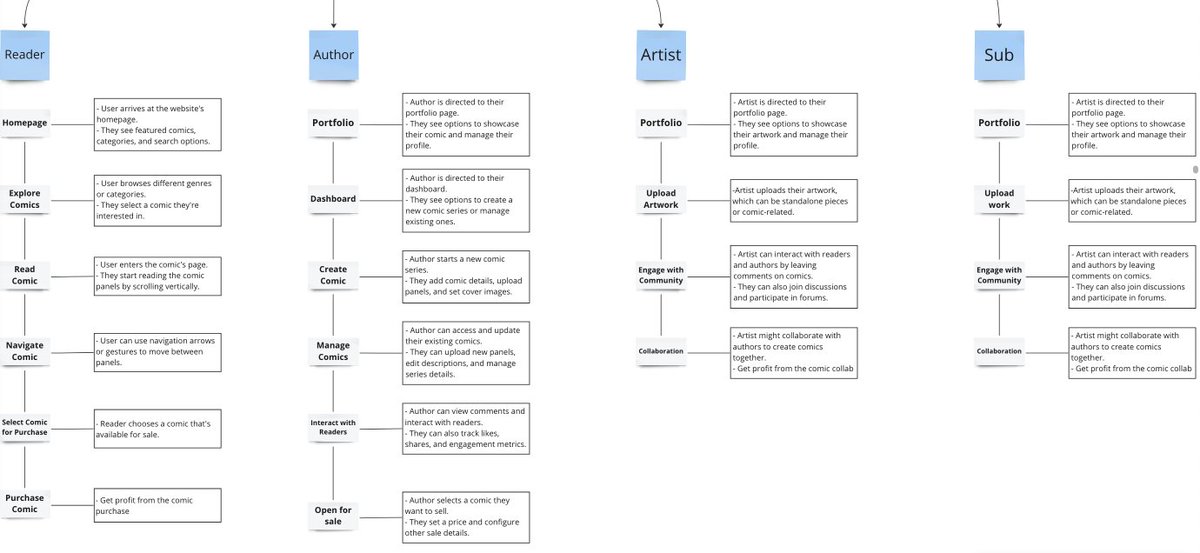 Reader

Homepage

- User arrives at the website's homepage.
- They see featured comics, categories, and search options.

Explore Comics

- User browses different genres or categories.
- They select a comic they're interested in.

Read Comic

- User enters the comic's page.
- They start reading the comic panels by scrolling vertically.

Navigate Comic

- User can use navigation arrows or gestures to move between panels.

Select Comic for Purchase

- Reader chooses a comic that's available for sale.

Purchase Comic

- Get profit from the comic purchase

Author

Portfolio

- Author is directed to their portfolio page.
- They see options to showcase their comic and manage their profile.

Dashboard

- Author is directed to their dashboard.
- They see options to create a new comic series or manage existing ones.

Create Comic

- Author starts a new comic series.
- They add comic details, upload panels, and set cover images.

Manage Comics

- Author can access and update their existing comics.
- They can upload new panels, edit descriptions, and manage series details.

Interact with Readers

- Author can view comments and interact with readers.
- They can also track likes, shares, and engagement metrics.

Open for sale

- Author selects a comic they want to sell.
- They set a price and configure other sale details.

Artist

Portfolio

- Artist is directed to their portfolio page.
- They see options to showcase their artwork and manage their profile.

Upload Artwork

-Artist uploads their artwork, which can be standalone pieces or comic-related.

Engage with Community

- Artist can interact with readers and authors by leaving comments on comics.
- They can also join discussions and participate in forums.

Collaboration

- Artist might collaborate with authors to create comics together.
- Get profit from the comic collab

Sub

Portfolio

- Artist is directed to their portfolio page.
- They see options to showcase their artwork and manage their profile.

Upload work

-Artist uploads their artwork, which can be standalone pieces or comic-related.

Engage with Community

- Artist can interact with readers and authors by leaving comments on comics.
- They can also join discussions and participate in forums.

Collaboration

- Artist might collaborate with authors to create comics together.
- Get profit from the comic collab